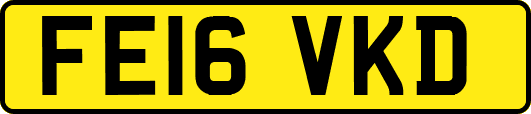 FE16 VKD